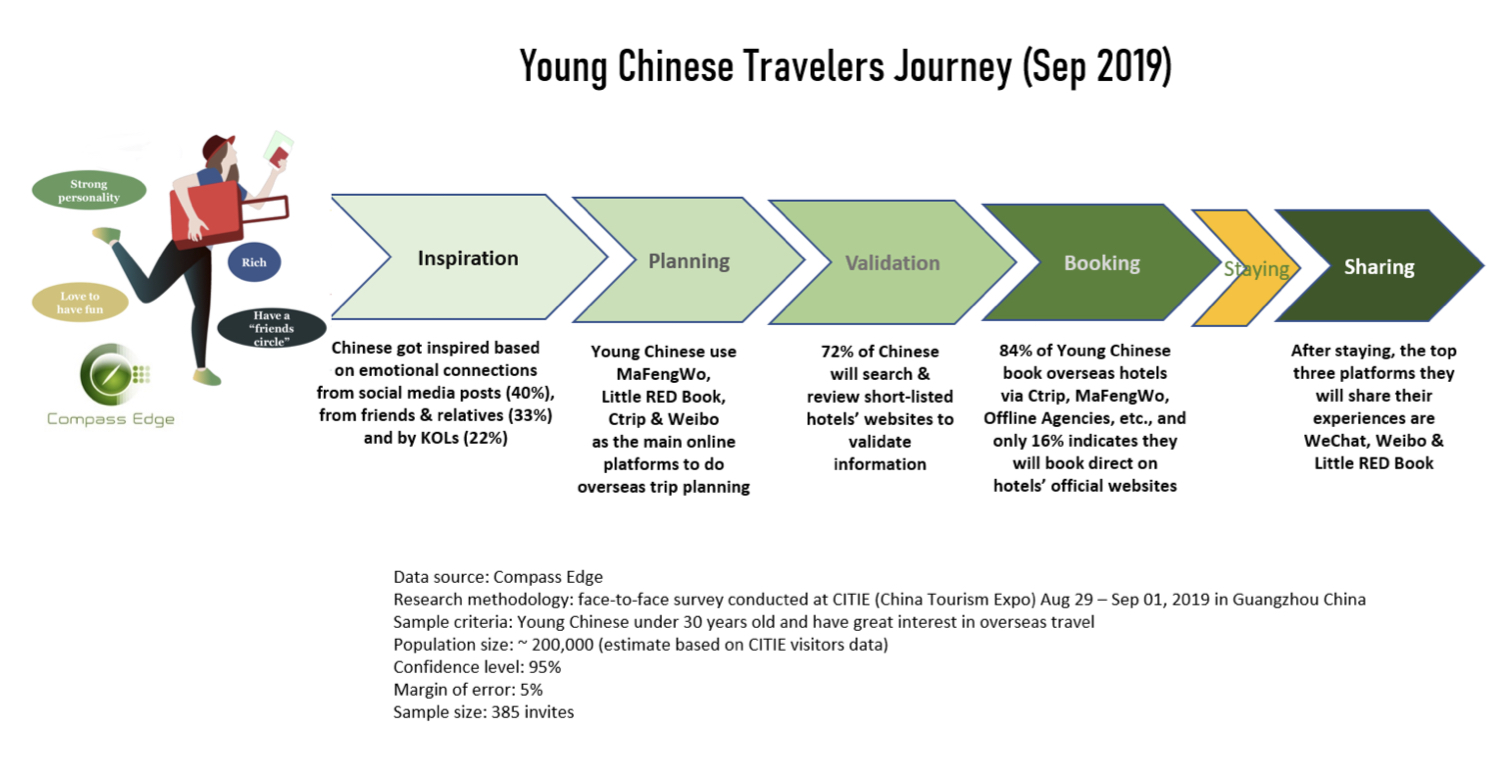 Young Chinese Travelers Journey (Sep 2019)

Strong personality

Rich

Love to have fun

Have a "friends circle"

Compass Edge

Inspiration

Planning

Validation

Booking

Staying

Sharing

Chinese got inspired based on emotional connections from social media posts (40%), from friends & relatives (33%) and by KOLs (22%)

Young Chinese use MaFengWo, Little RED Book, Ctrip & Weibo as the main online platforms to do overseas trip planning

72% of Chinese will search & review short-listed hotels' websites to validate information

84% of Young Chinese book overseas hotels via Ctrip, MaFengWo, Offline Agencies, etc., and only 16% indicates they will book direct on hotels' official websites

After staying, the top three platforms they will share their experiences are WeChat, Weibo & Little RED Book

Data source: Compass Edge
Research methodology: face-to-face survey conducted at CITIE (China Tourism Expo) Aug 29 – Sep 01, 2019 in Guangzhou China
Sample criteria: Young Chinese under 30 years old and have great interest in overseas travel
Population size: ~ 200,000 (estimate based on CITIE visitors data)
Confidence level: 95%
Margin of error: 5%
Sample size: 385 invites